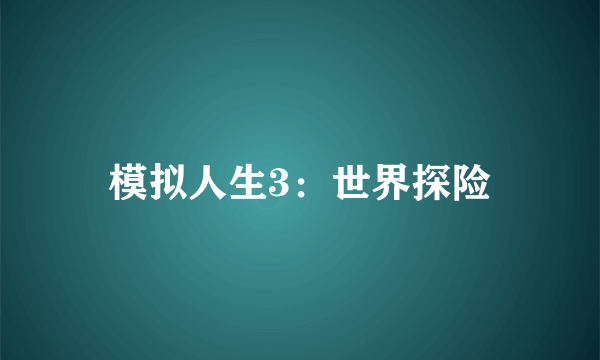 模拟人生3：世界探险